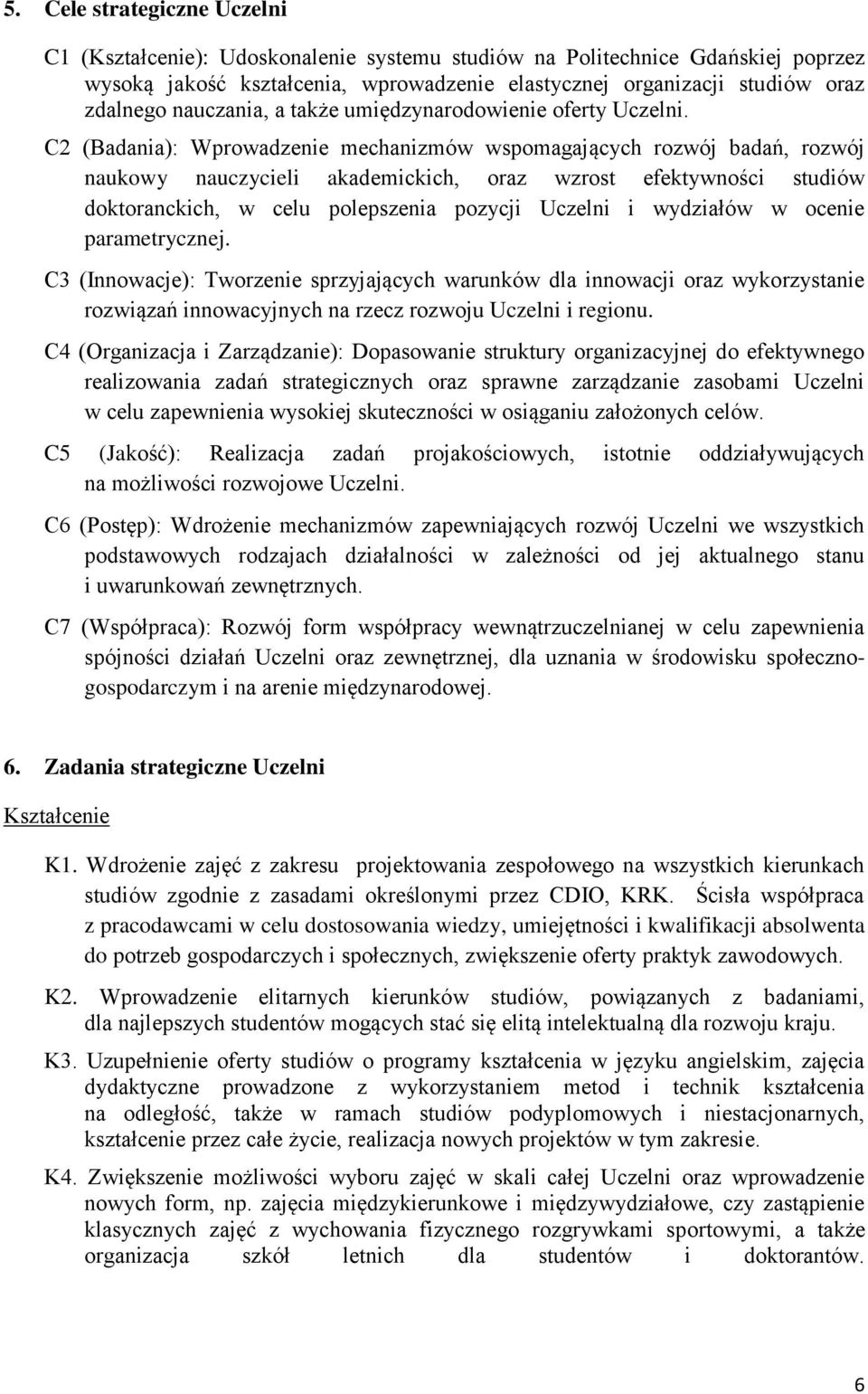 5. Cele strategiczne Uczelni

C1 (Kształcenie): Udoskonalenie systemu studiów na Politechnice Gdańskiej poprzez wysoką jakość kształcenia, wprowadzenie elastycznej organizacji studiów oraz zdalnego nauczania, a także umiędzynarodowienie oferty Uczelni.

C2 (Badania): Wprowadzenie mechanizmów wspomagających rozwój badań, rozwój naukowy nauczycieli akademickich, oraz wzrost efektywności studiów doktoranckich, w celu polepszenia pozycji Uczelni i wydziałów w ocenie parametrycznej.

C3 (Innowacje): Tworzenie sprzyjających warunków dla innowacji oraz wykorzystanie rozwiązań innowacyjnych na rzecz rozwoju Uczelni i regionu.

C4 (Organizacja i Zarządzanie): Dopasowanie struktury organizacyjnej do efektywnego realizowania zadań strategicznych oraz sprawne zarządzanie zasobami Uczelni w celu zapewnienia wysokiej skuteczności w osiąganiu założonych celów.

C5 (Jakość): Realizacja zadań projakościowych, istotnie oddziaływujących na możliwości rozwojowe Uczelni.

C6 (Postęp): Wdrożenie mechanizmów zapewniających rozwój Uczelni we wszystkich podstawowych rodzajach działalności w zależności od jej aktualnego stanu i uwarunkowań zewnętrznych.

C7 (Współpraca): Rozwój form współpracy wewnątrzuczelnianej w celu zapewnienia spójności działań Uczelni oraz zewnętrznej, dla uznania w środowisku społeczno-gospodarczym i na arenie międzynarodowej.

6. Zadania strategiczne Uczelni

Kształcenie

K1. Wdrożenie zajęć z zakresu projektowania zespołowego na wszystkich kierunkach studiów zgodnie z zasadami określonymi przez CDIO, KRK. Ścisła współpraca z pracodawcami w celu dostosowania wiedzy, umiejętności i kwalifikacji absolwenta do potrzeb gospodarczych i społecznych, zwiększenie oferty praktyk zawodowych.

K2. Wprowadzenie elitarnych kierunków studiów, powiązanych z badaniami, dla najlepszych studentów mogących stać się elitą intelektualną dla rozwoju kraju.

K3. Uzupełnienie oferty studiów o programy kształcenia w języku angielskim, zajęcia dydaktyczne prowadzone z wykorzystaniem metod i technik kształcenia na odległość, także w ramach studiów podyplomowych i niestacjonarnych, kształcenie przez całe życie, realizacja nowych projektów w tym zakresie.

K4. Zwiększenie możliwości wyboru zajęć w skali całej Uczelni oraz wprowadzenie nowych form, np. zajęcia międzykierunkowe i międzywydziałowe, czy zastąpienie klasycznych zajęć z wychowania fizycznego rozgrywkami sportowymi, a także organizacja szkół letnich dla studentów i doktorantów.

6